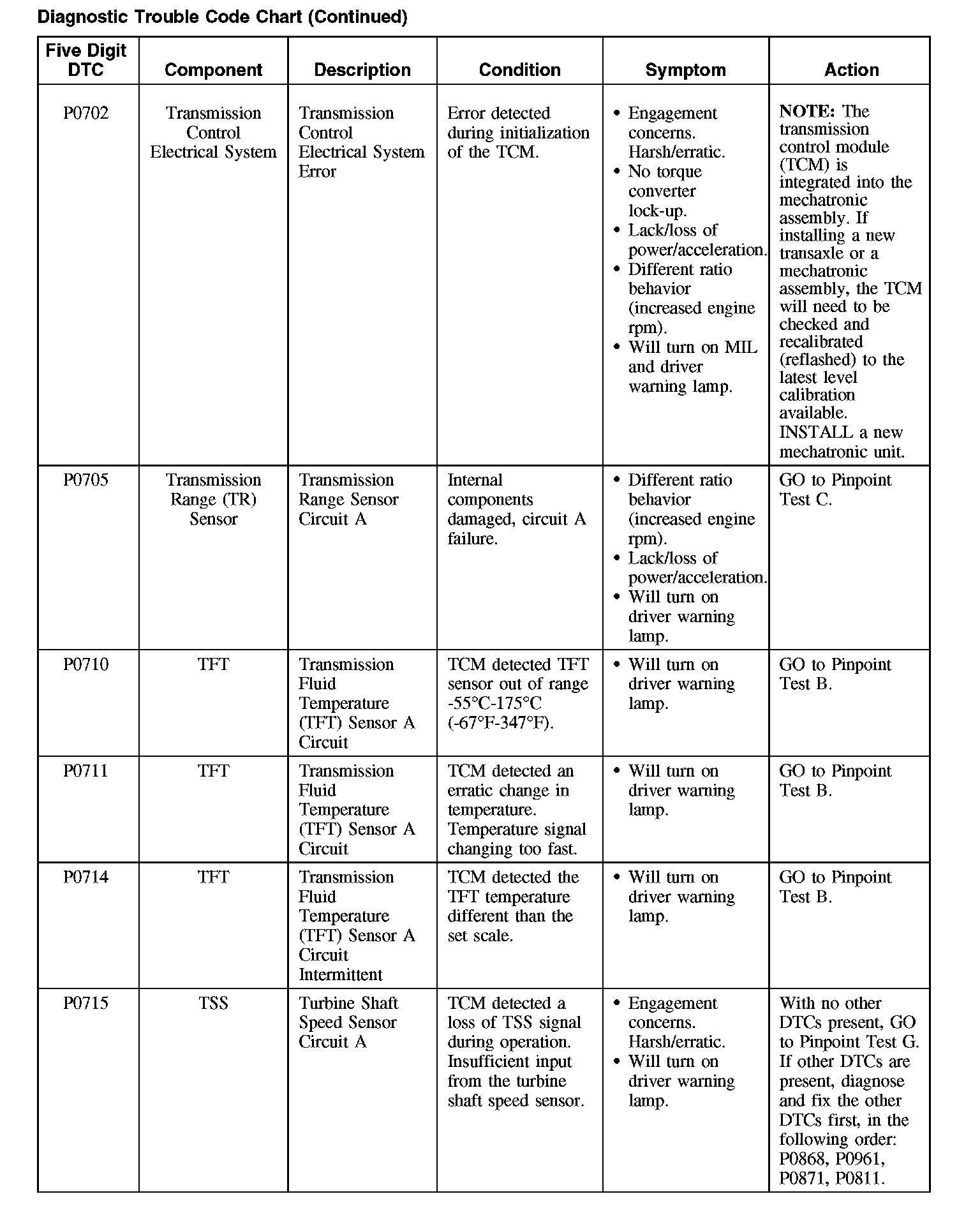 Diagnostic Trouble Code Chart (Continued)

| Five Digit DTC | Component | Description | Condition | Symptom | Action |
|---|---|---|---|---|---|
| P0702 | Transmission Control Electrical System | Transmission Control Electrical System Error | Error detected during initialization of the TCM. | • Engagement concerns. Harsh/erratic. • No torque converter lock-up. • Lack/loss of power/acceleration. • Different ratio behavior (increased engine rpm). • Will turn on MIL and driver warning lamp. | **NOTE:** The transmission control module (TCM) is integrated into the mechatronic assembly. If installing a new transaxle or a mechatronic assembly, the TCM will need to be checked and recalibrated (reflashed) to the latest level calibration available. INSTALL a new mechatronic unit. |
| P0705 | Transmission Range (TR) Sensor | Transmission Range Sensor Circuit A | Internal components damaged, circuit A failure. | • Different ratio behavior (increased engine rpm). • Lack/loss of power/acceleration. • Will turn on driver warning lamp. | GO to Pinpoint Test C. |
| P0710 | TFT | Transmission Fluid Temperature (TFT) Sensor A Circuit | TCM detected TFT sensor out of range -55°C-175°C (-67°F-347°F). | • Will turn on driver warning lamp. | GO to Pinpoint Test B. |
| P0711 | TFT | Transmission Fluid Temperature (TFT) Sensor A Circuit | TCM detected an erratic change in temperature. Temperature signal changing too fast. | • Will turn on driver warning lamp. | GO to Pinpoint Test B. |
| P0714 | TFT | Transmission Fluid Temperature (TFT) Sensor A Circuit Intermittent | TCM detected the TFT temperature different than the set scale. | • Will turn on driver warning lamp. | GO to Pinpoint Test B. |
| P0715 | TSS | Turbine Shaft Speed Sensor Circuit A | TCM detected a loss of TSS signal during operation. Insufficient input from the turbine shaft speed sensor. | • Engagement concerns. Harsh/erratic. • Will turn on driver warning lamp. | With no other DTCs present, GO to Pinpoint Test G. If other DTCs are present, diagnose and fix the other DTCs first, in the following order: P0868, P0961, P0871, P0811. |